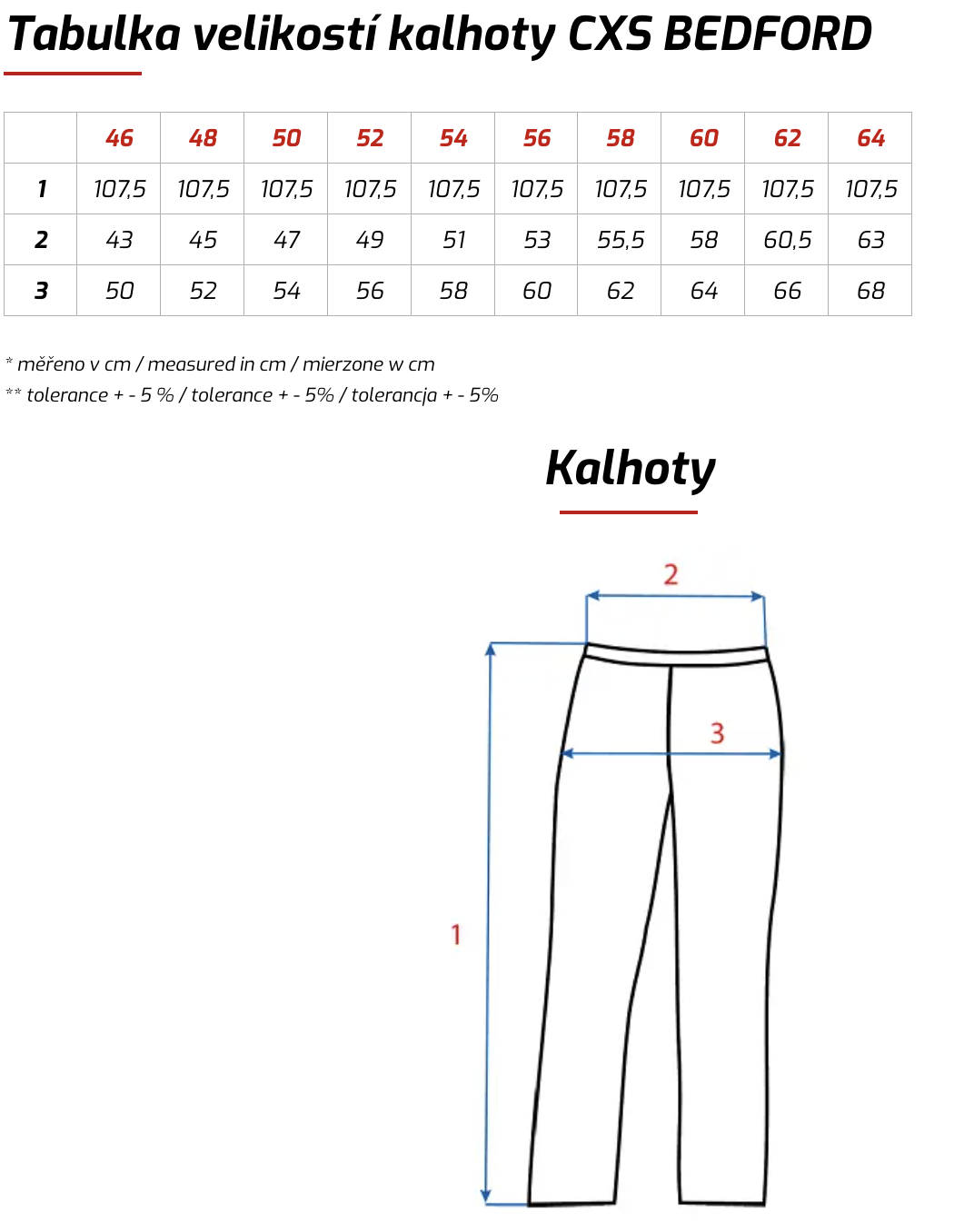 Tabulka velikostí kalhoty CXS BEDFORD

| | 46 | 48 | 50 | 52 | 54 | 56 | 58 | 60 | 62 | 64 |
|---|---|---|---|---|---|---|---|---|---|---|
| 1 | 107,5 | 107,5 | 107,5 | 107,5 | 107,5 | 107,5 | 107,5 | 107,5 | 107,5 | 107,5 |
| 2 | 43 | 45 | 47 | 49 | 51 | 53 | 55,5 | 58 | 60,5 | 63 |
| 3 | 50 | 52 | 54 | 56 | 58 | 60 | 62 | 64 | 66 | 68 |

* měřeno v cm / measured in cm / mierzone w cm
** tolerance + - 5 % / tolerance + - 5% / tolerancja + - 5%

Kalhoty

2
3
1